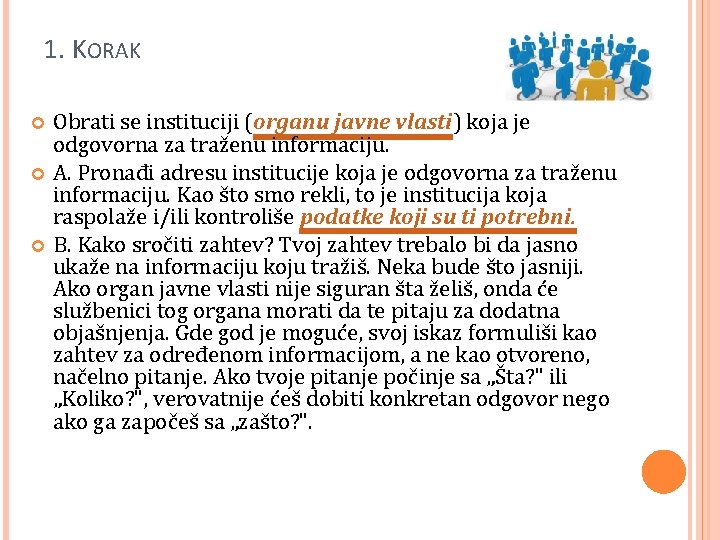 1. KORAK

Obrati se instituciji (organu javne vlasti) koja je odgovorna za traženu informaciju.

A. Pronađi adresu institucije koja je odgovorna za traženu informaciju. Kao što smo rekli, to je institucija koja raspolaže i/ili kontroliše podatke koji su ti potrebni.

B. Kako sročiti zahtev? Tvoj zahtev trebalo bi da jasno ukaže na informaciju koju tražiš. Neka bude što jasniji. Ako organ javne vlasti nije siguran šta želiš, onda će službenici tog organa morati da te pitaju za dodatna objašnjenja. Gde god je moguće, svoj iskaz formuliši kao zahtev za određenom informacijom, a ne kao otvoreno, načelno pitanje. Ako tvoje pitanje počinje sa „Šta?" ili „Koliko?", verovatnije ćeš dobiti konkretan odgovor nego ako ga započeš sa „zašto?".